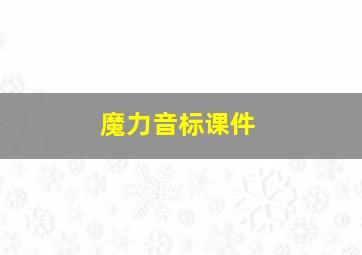 魔力音标课件